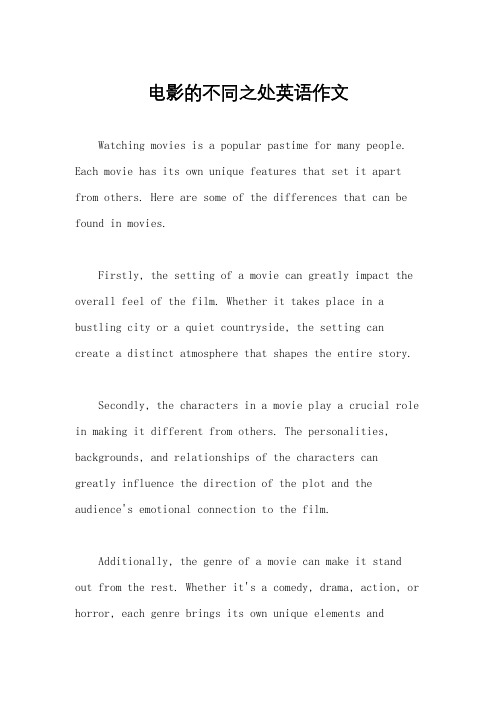 电影的不同之处英语作文

Watching movies is a popular pastime for many people. Each movie has its own unique features that set it apart from others. Here are some of the differences that can be found in movies.

Firstly, the setting of a movie can greatly impact the overall feel of the film. Whether it takes place in a bustling city or a quiet countryside, the setting can create a distinct atmosphere that shapes the entire story.

Secondly, the characters in a movie play a crucial role in making it different from others. The personalities, backgrounds, and relationships of the characters can greatly influence the direction of the plot and the audience's emotional connection to the film.

Additionally, the genre of a movie can make it stand out from the rest. Whether it's a comedy, drama, action, or horror, each genre brings its own unique elements and